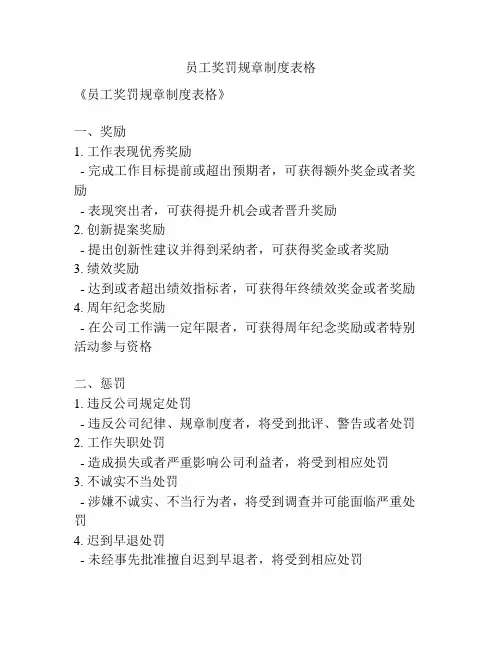 员工奖罚规章制度表格

《员工奖罚规章制度表格》

一、奖励
1. 工作表现优秀奖励
- 完成工作目标提前或超出预期者，可获得额外奖金或者奖励
- 表现突出者，可获得提升机会或者晋升奖励
2. 创新提案奖励
- 提出创新性建议并得到采纳者，可获得奖金或者奖励
3. 绩效奖励
- 达到或者超出绩效指标者，可获得年终绩效奖金或者奖励
4. 周年纪念奖励
- 在公司工作满一定年限者，可获得周年纪念奖励或者特别活动参与资格

二、惩罚
1. 违反公司规定处罚
- 违反公司纪律、规章制度者，将受到批评、警告或者处罚
2. 工作失职处罚
- 造成损失或者严重影响公司利益者，将受到相应处罚
3. 不诚实不当处罚
- 涉嫌不诚实、不当行为者，将受到调查并可能面临严重处罚
4. 迟到早退处罚
- 未经事先批准擅自迟到早退者，将受到相应处罚